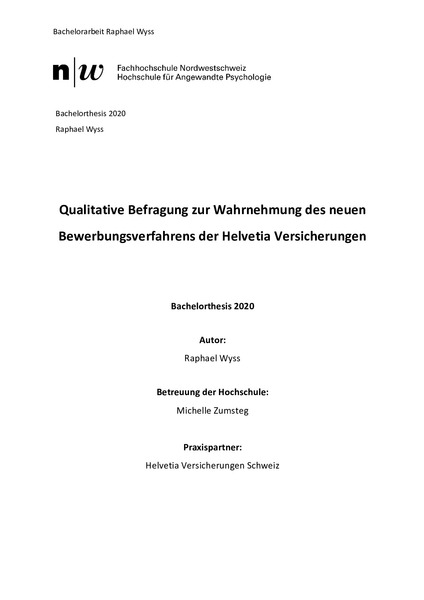 Bachelorarbeit Raphael Wyss

n|w Fachhochschule Nordwestschweiz
Hochschule für Angewandte Psychologie

Bachelorthesis 2020
Raphael Wyss

Qualitative Befragung zur Wahrnehmung des neuen Bewerbungsverfahrens der Helvetia Versicherungen

Bachelorthesis 2020

Autor:
Raphael Wyss

Betreuung der Hochschule:
Michelle Zumsteg

Praxispartner:
Helvetia Versicherungen Schweiz